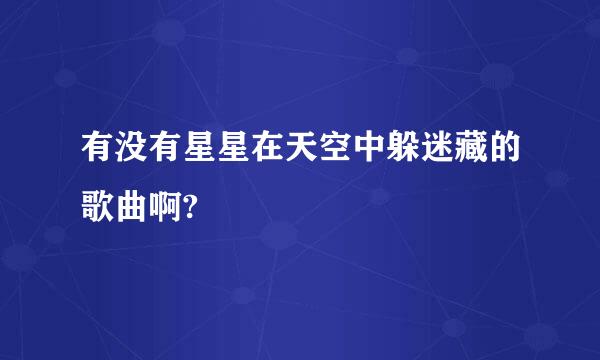 有没有星星在天空中躲迷藏的歌曲啊?